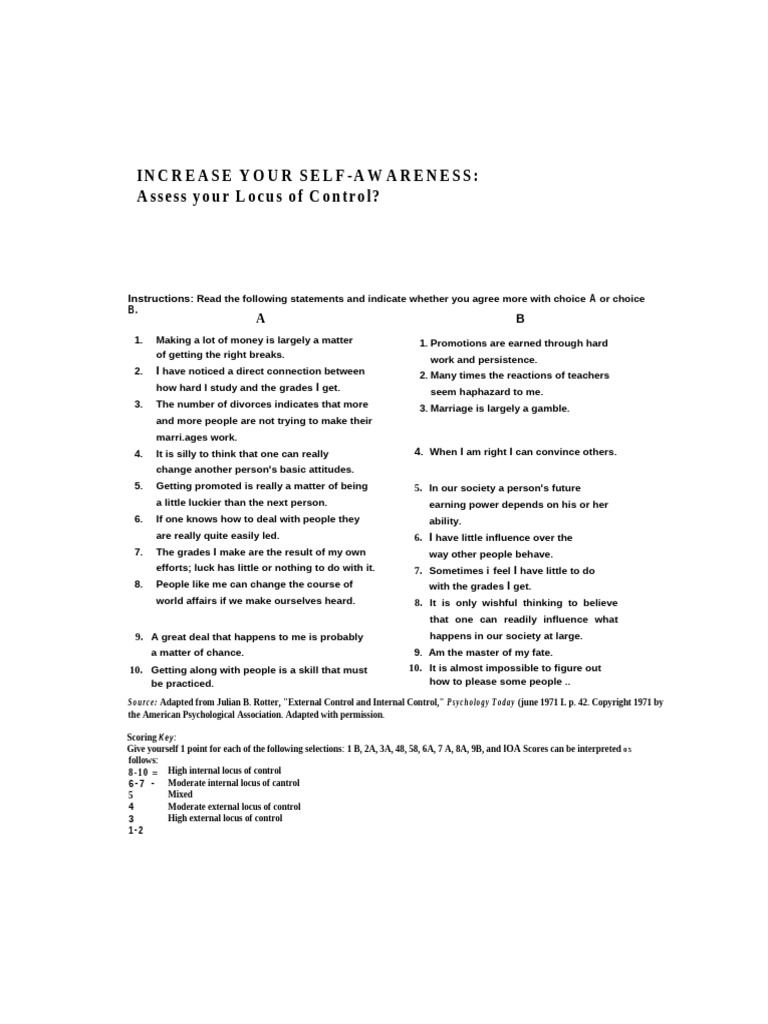 INCREASE YOUR SELF-AWARENESS:
Assess your Locus of Control?

Instructions: Read the following statements and indicate whether you agree more with choice A or choice B.

A

1. Making a lot of money is largely a matter of getting the right breaks.
2. I have noticed a direct connection between how hard I study and the grades I get.
3. The number of divorces indicates that more and more people are not trying to make their marri.ages work.
4. It is silly to think that one can really change another person's basic attitudes.
5. Getting promoted is really a matter of being a little luckier than the next person.
6. If one knows how to deal with people they are really quite easily led.
7. The grades I make are the result of my own efforts; luck has little or nothing to do with it.
8. People like me can change the course of world affairs if we make ourselves heard.
9. A great deal that happens to me is probably a matter of chance.
10. Getting along with people is a skill that must be practiced.

B

1. Promotions are earned through hard work and persistence.
2. Many times the reactions of teachers seem haphazard to me.
3. Marriage is largely a gamble.
4. When I am right I can convince others.
5. In our society a person's future earning power depends on his or her ability.
6. I have little influence over the way other people behave.
7. Sometimes i feel I have little to do with the grades I get.
8. It is only wishful thinking to believe that one can readily influence what happens in our society at large.
9. Am the master of my fate.
10. It is almost impossible to figure out how to please some people ..

Source: Adapted from Julian B. Rotter, "External Control and Internal Control," Psychology Today (june 1971 L p. 42. Copyright 1971 by the American Psychological Association. Adapted with permission.

Scoring Key:
Give yourself 1 point for each of the following selections: 1 B, 2A, 3A, 48, 58, 6A, 7 A, 8A, 9B, and IOA Scores can be interpreted os follows:
8-10 = High internal locus of control
6-7 - Moderate internal locus of cantrol
5 Mixed
4 Moderate external locus of control
3 High external locus of control
1-2